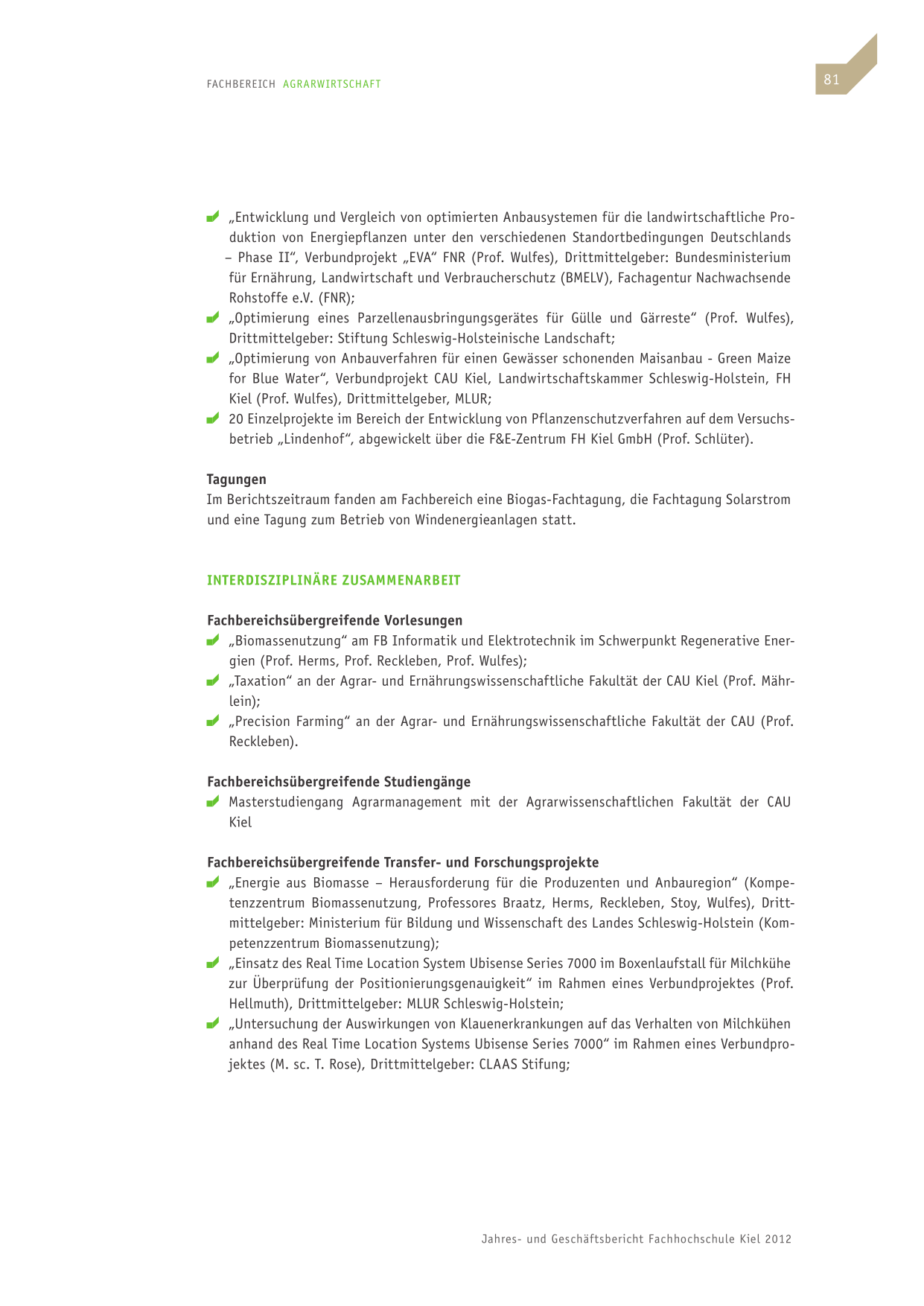 FACHBEREICH AGRARWIRTSCHAFT

81

„Entwicklung und Vergleich von optimierten Anbausystemen für die landwirtschaftliche Produktion von Energiepflanzen unter den verschiedenen Standortbedingungen Deutschlands – Phase II“, Verbundprojekt „EVA“ FNR (Prof. Wulfes), Drittmittelgeber: Bundesministerium für Ernährung, Landwirtschaft und Verbraucherschutz (BMELV), Fachagentur Nachwachsende Rohstoffe e.V. (FNR);

„Optimierung eines Parzellenausbringungsgerätes für Gülle und Gärreste“ (Prof. Wulfes), Drittmittelgeber: Stiftung Schleswig-Holsteinische Landschaft;

„Optimierung von Anbauverfahren für einen Gewässer schonenden Maisanbau - Green Maize for Blue Water“, Verbundprojekt CAU Kiel, Landwirtschaftskammer Schleswig-Holstein, FH Kiel (Prof. Wulfes), Drittmittelgeber, MLUR;

20 Einzelprojekte im Bereich der Entwicklung von Pflanzenschutzverfahren auf dem Versuchsbetrieb „Lindenhof“, abgewickelt über die F&E-Zentrum FH Kiel GmbH (Prof. Schlüter).

Tagungen
Im Berichtszeitraum fanden am Fachbereich eine Biogas-Fachtagung, die Fachtagung Solarstrom und eine Tagung zum Betrieb von Windenergieanlagen statt.

INTERDISZIPLINÄRE ZUSAMMENARBEIT

Fachbereichsübergreifende Vorlesungen

„Biomassenutzung“ am FB Informatik und Elektrotechnik im Schwerpunkt Regenerative Energien (Prof. Herms, Prof. Reckleben, Prof. Wulfes);

„Taxation“ an der Agrar- und Ernährungswissenschaftliche Fakultät der CAU Kiel (Prof. Mährlein);

„Precision Farming“ an der Agrar- und Ernährungswissenschaftliche Fakultät der CAU (Prof. Reckleben).

Fachbereichsübergreifende Studiengänge

Masterstudiengang Agrarmanagement mit der Agrarwissenschaftlichen Fakultät der CAU Kiel

Fachbereichsübergreifende Transfer- und Forschungsprojekte

„Energie aus Biomasse – Herausforderung für die Produzenten und Anbauregion“ (Kompetenzzentrum Biomassenutzung, Professores Braatz, Herms, Reckleben, Stoy, Wulfes), Drittmittelgeber: Ministerium für Bildung und Wissenschaft des Landes Schleswig-Holstein (Kompetenzzentrum Biomassenutzung);

„Einsatz des Real Time Location System Ubisense Series 7000 im Boxenlaufstall für Milchkühe zur Überprüfung der Positionierungsgenauigkeit“ im Rahmen eines Verbundprojektes (Prof. Hellmuth), Drittmittelgeber: MLUR Schleswig-Holstein;

„Untersuchung der Auswirkungen von Klauenerkrankungen auf das Verhalten von Milchkühen anhand des Real Time Location Systems Ubisense Series 7000“ im Rahmen eines Verbundprojektes (M. sc. T. Rose), Drittmittelgeber: CLAAS Stifung;

Jahres- und Geschäftsbericht Fachhochschule Kiel 2012